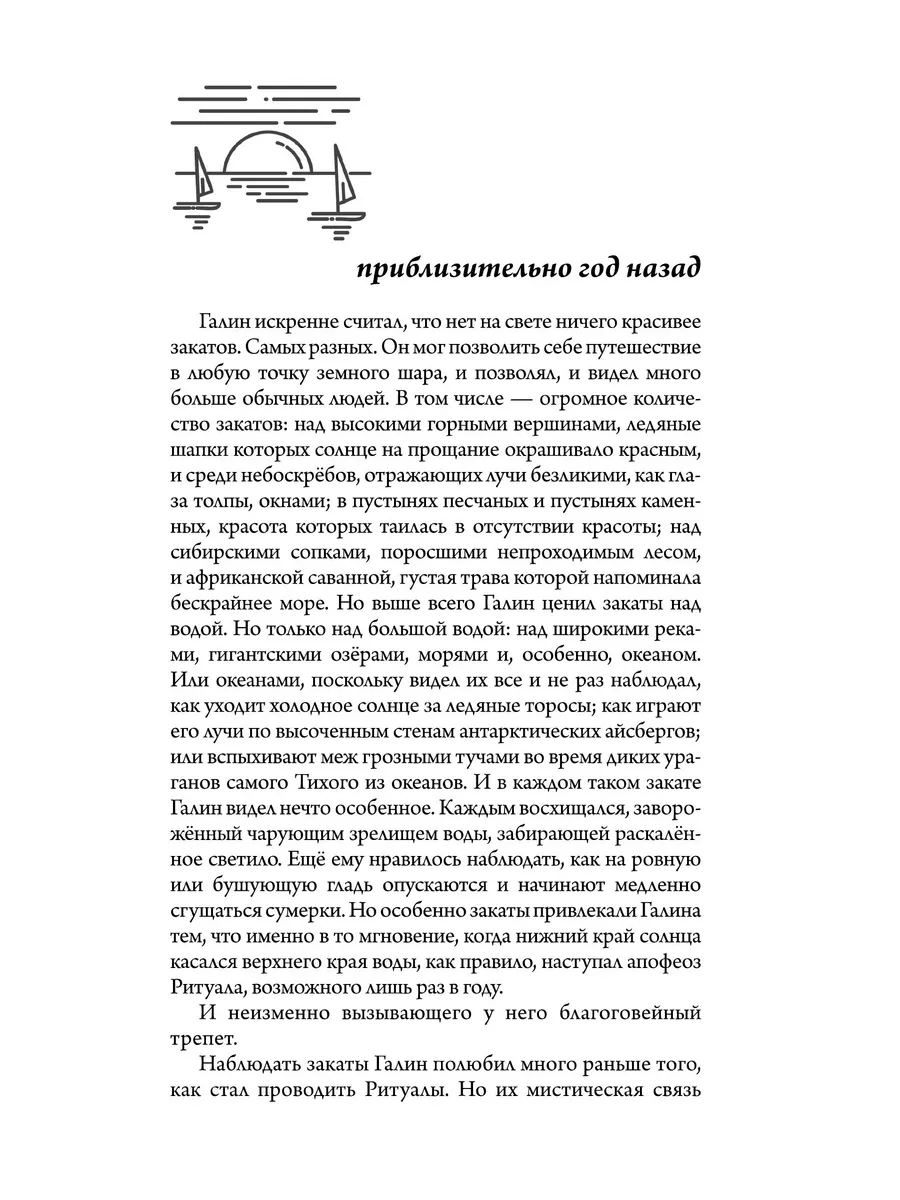 приблизительно год назад

Галин искренне считал, что нет на свете ничего красивее закатов. Самых разных. Он мог позволить себе путешествие в любую точку земного шара, и позволял, и видел много больше обычных людей. В том числе — огромное количество закатов: над высокими горными вершинами, ледяные шапки которых солнце на прощание окрашивало красным, и среди небоскрёбов, отражающих лучи безликими, как глаза толпы, окнами; в пустынях песчаных и пустынях каменных, красота которых таилась в отсутствии красоты; над сибирскими сопками, поросшими непроходимым лесом, и африканской саванной, густая трава которой напоминала бескрайнее море. Но выше всего Галин ценил закаты над водой. Но только над большой водой: над широкими реками, гигантскими озёрами, морями и, особенно, океаном. Или океанами, поскольку видел их все и не раз наблюдал, как уходит холодное солнце за ледяные торосы; как играют его лучи по высоченным стенам антарктических айсбергов; или вспыхивают меж грозными тучами во время диких ураганов самого Тихого из океанов. И в каждом таком закате Галин видел нечто особенное. Каждым восхищался, заворожённый чарующим зрелищем воды, забирающей раскалённое светило. Ещё ему нравилось наблюдать, как на ровную или бушующую гладь опускаются и начинают медленно сгущаться сумерки. Но особенно закаты привлекали Галина тем, что именно в то мгновение, когда нижний край солнца касался верхнего края воды, как правило, наступал апофеоз Ритуала, возможного лишь раз в году.

И неизменно вызывающего у него благоговейный трепет.

Наблюдать закаты Галин полюбил много раньше того, как стал проводить Ритуалы. Но их мистическая связь